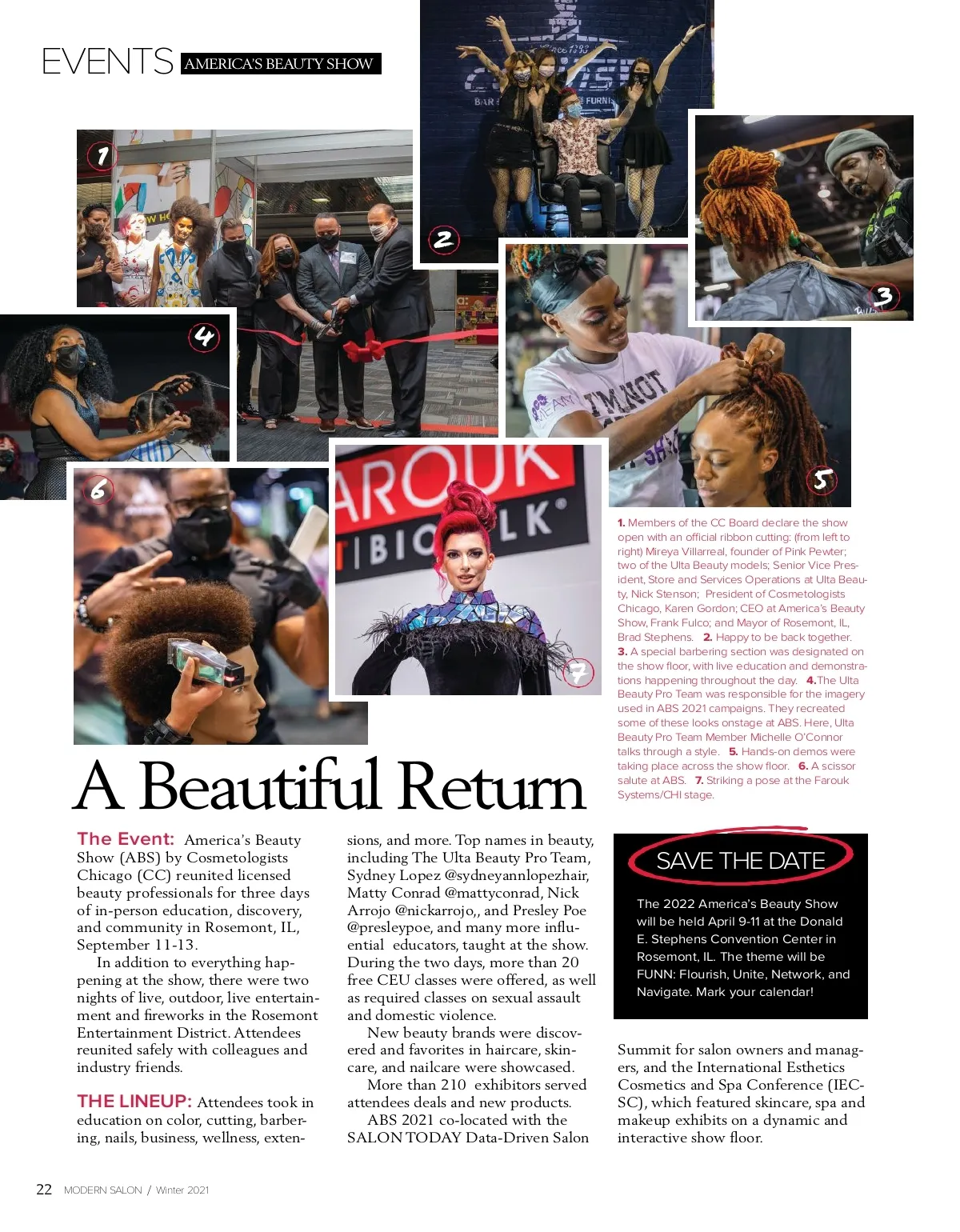 EVENTS AMERICA'S BEAUTY SHOW

1

2

3

4

5

6

7

1. Members of the CC Board declare the show open with an official ribbon cutting: (from left to right) Mireya Villarreal, founder of Pink Pewter; two of the Ulta Beauty models; Senior Vice President, Store and Services Operations at Ulta Beauty, Nick Stenson; President of Cosmetologists Chicago, Karen Gordon; CEO at America's Beauty Show, Frank Fulco; and Mayor of Rosemont, IL, Brad Stephens. 2. Happy to be back together. 3. A special barbering section was designated on the show floor, with live education and demonstrations happening throughout the day. 4.The Ulta Beauty Pro Team was responsible for the imagery used in ABS 2021 campaigns. They recreated some of these looks onstage at ABS. Here, Ulta Beauty Pro Team Member Michelle O'Connor talks through a style. 5. Hands-on demos were taking place across the show floor. 6. A scissor salute at ABS. 7. Striking a pose at the Farouk Systems/CHI stage.

A Beautiful Return

The Event: America's Beauty Show (ABS) by Cosmetologists Chicago (CC) reunited licensed beauty professionals for three days of in-person education, discovery, and community in Rosemont, IL, September 11-13.

In addition to everything happening at the show, there were two nights of live, outdoor, live entertainment and fireworks in the Rosemont Entertainment District. Attendees reunited safely with colleagues and industry friends.

THE LINEUP: Attendees took in education on color, cutting, barbering, nails, business, wellness, extensions, and more. Top names in beauty, including The Ulta Beauty Pro Team, Sydney Lopez @sydneyannlopezhair, Matty Conrad @mattyconrad, Nick Arrojo @nickarrojo,, and Presley Poe @presleypoe, and many more influential educators, taught at the show. During the two days, more than 20 free CEU classes were offered, as well as required classes on sexual assault and domestic violence.

New beauty brands were discovered and favorites in haircare, skincare, and nailcare were showcased.

More than 210 exhibitors served attendees deals and new products.

ABS 2021 co-located with the SALON TODAY Data-Driven Salon Summit for salon owners and managers, and the International Esthetics Cosmetics and Spa Conference (IECSC), which featured skincare, spa and makeup exhibits on a dynamic and interactive show floor.

SAVE THE DATE

The 2022 America's Beauty Show will be held April 9-11 at the Donald E. Stephens Convention Center in Rosemont, IL. The theme will be FUNN: Flourish, Unite, Network, and Navigate. Mark your calendar!

22 MODERN SALON / Winter 2021